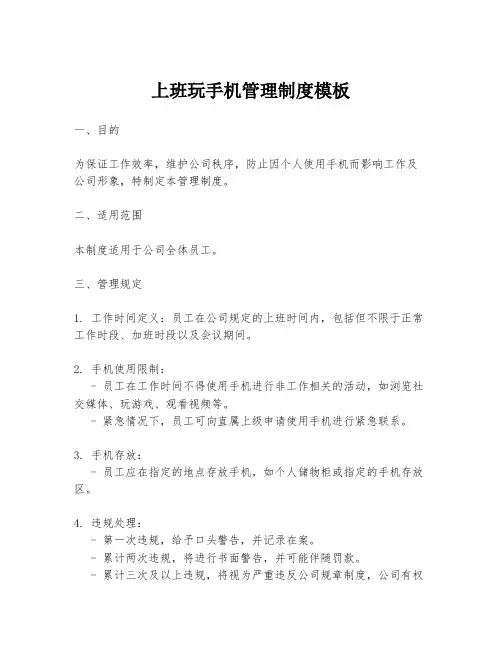 上班玩手机管理制度模板

一、目的

为保证工作效率，维护公司秩序，防止因个人使用手机而影响工作及公司形象，特制定本管理制度。

二、适用范围

本制度适用于公司全体员工。

三、管理规定

1. 工作时间定义：员工在公司规定的上班时间内，包括但不限于正常工作时段、加班时段以及会议期间。

2. 手机使用限制：
- 员工在工作时间不得使用手机进行非工作相关的活动，如浏览社交媒体、玩游戏、观看视频等。
- 紧急情况下，员工可向直属上级申请使用手机进行紧急联系。

3. 手机存放：
- 员工应在指定的地点存放手机，如个人储物柜或指定的手机存放区。

4. 违规处理：
- 第一次违规，给予口头警告，并记录在案。
- 累计两次违规，将进行书面警告，并可能伴随罚款。
- 累计三次及以上违规，将视为严重违反公司规章制度，公司有权